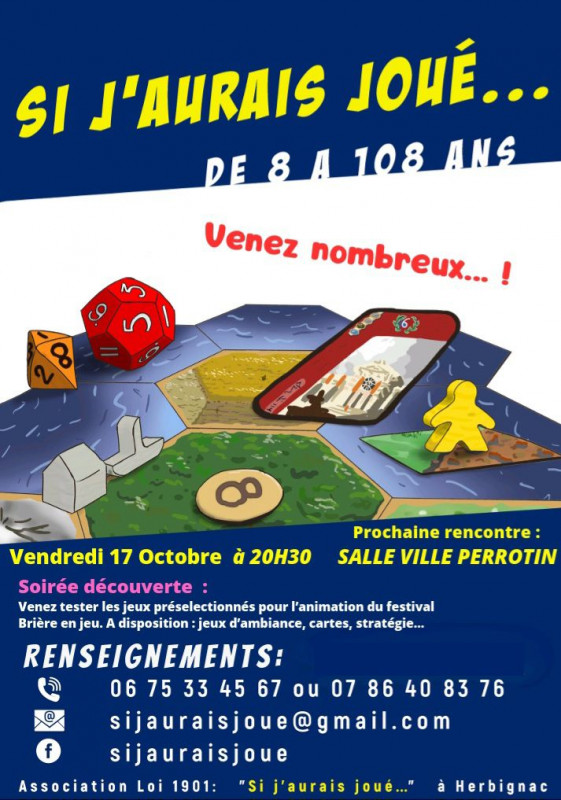 SI J'AURAIS JOUÉ...

DE 8 A 108 ANS

Venez nombreux... !

Prochaine rencontre :

Vendredi 17 Octobre à 20H30

SALLE VILLE PERROTIN

Soirée découverte :

Venez tester les jeux préselectionnés pour l'animation du festival Brière en jeu. A disposition : jeux d'ambiance, cartes, stratégie...

RENSEIGNEMENTS:

06 75 33 45 67 ou 07 86 40 83 76

sijauraisjoue@gmail.com

sijauraisjoue

Association Loi 1901: "Si j'aurais joué..." à Herbignac